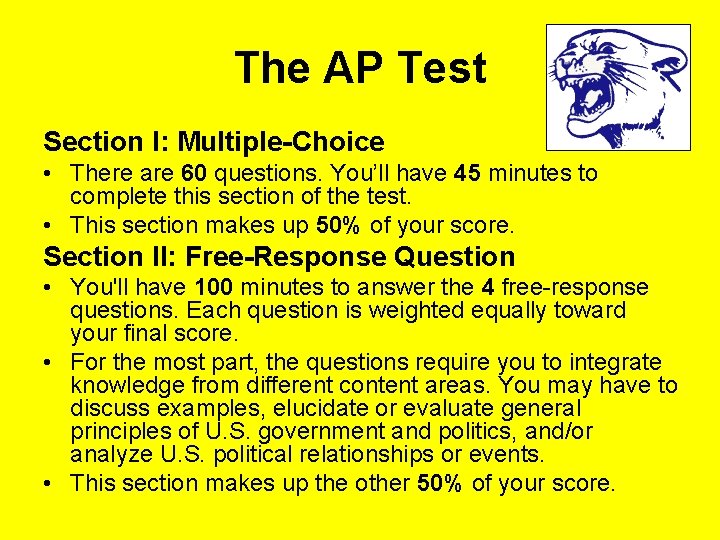 The AP Test

Section I: Multiple-Choice

• There are 60 questions. You'll have 45 minutes to complete this section of the test.
• This section makes up 50% of your score.

Section II: Free-Response Question

• You'll have 100 minutes to answer the 4 free-response questions. Each question is weighted equally toward your final score.
• For the most part, the questions require you to integrate knowledge from different content areas. You may have to discuss examples, elucidate or evaluate general principles of U.S. government and politics, and/or analyze U.S. political relationships or events.
• This section makes up the other 50% of your score.